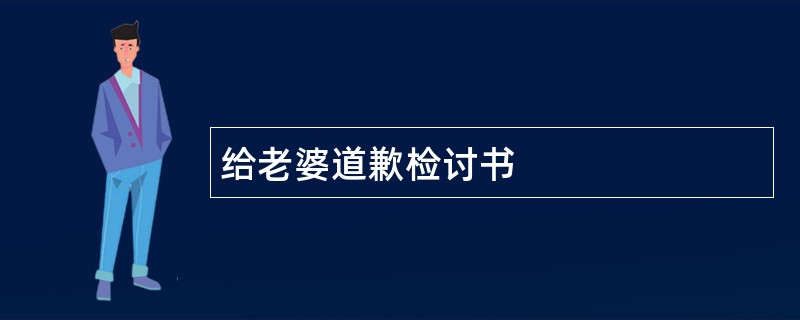 给老婆道歉检讨书